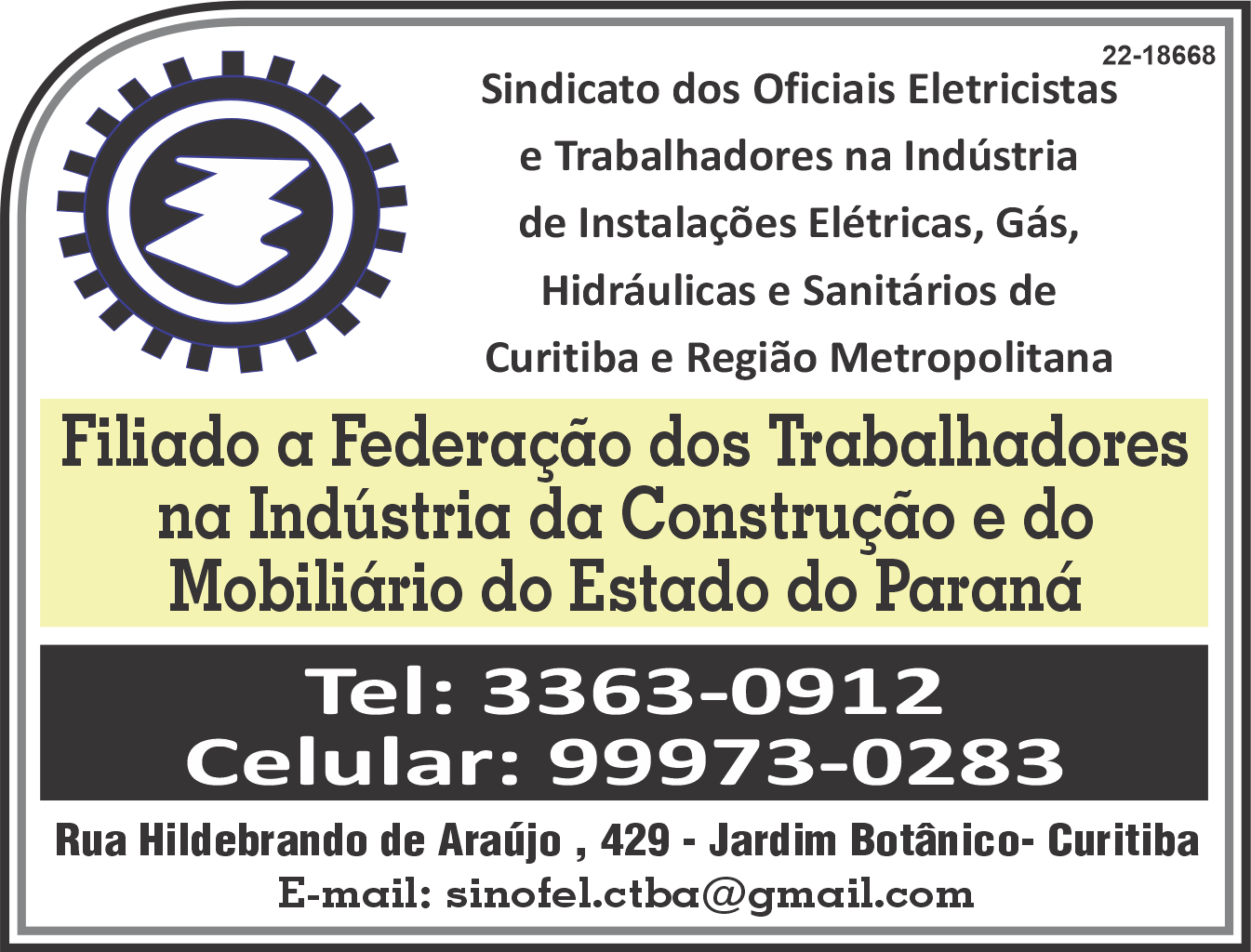 22-18668

Sindicato dos Oficiais Eletricistas e Trabalhadores na Indústria de Instalações Elétricas, Gás, Hidráulicas e Sanitários de Curitiba e Região Metropolitana

Filiado a Federação dos Trabalhadores na Indústria da Construção e do Mobiliário do Estado do Paraná

Tel: 3363-0912
Celular: 99973-0283

Rua Hildebrando de Araújo , 429 - Jardim Botânico- Curitiba
E-mail: sinofel.ctba@gmail.com